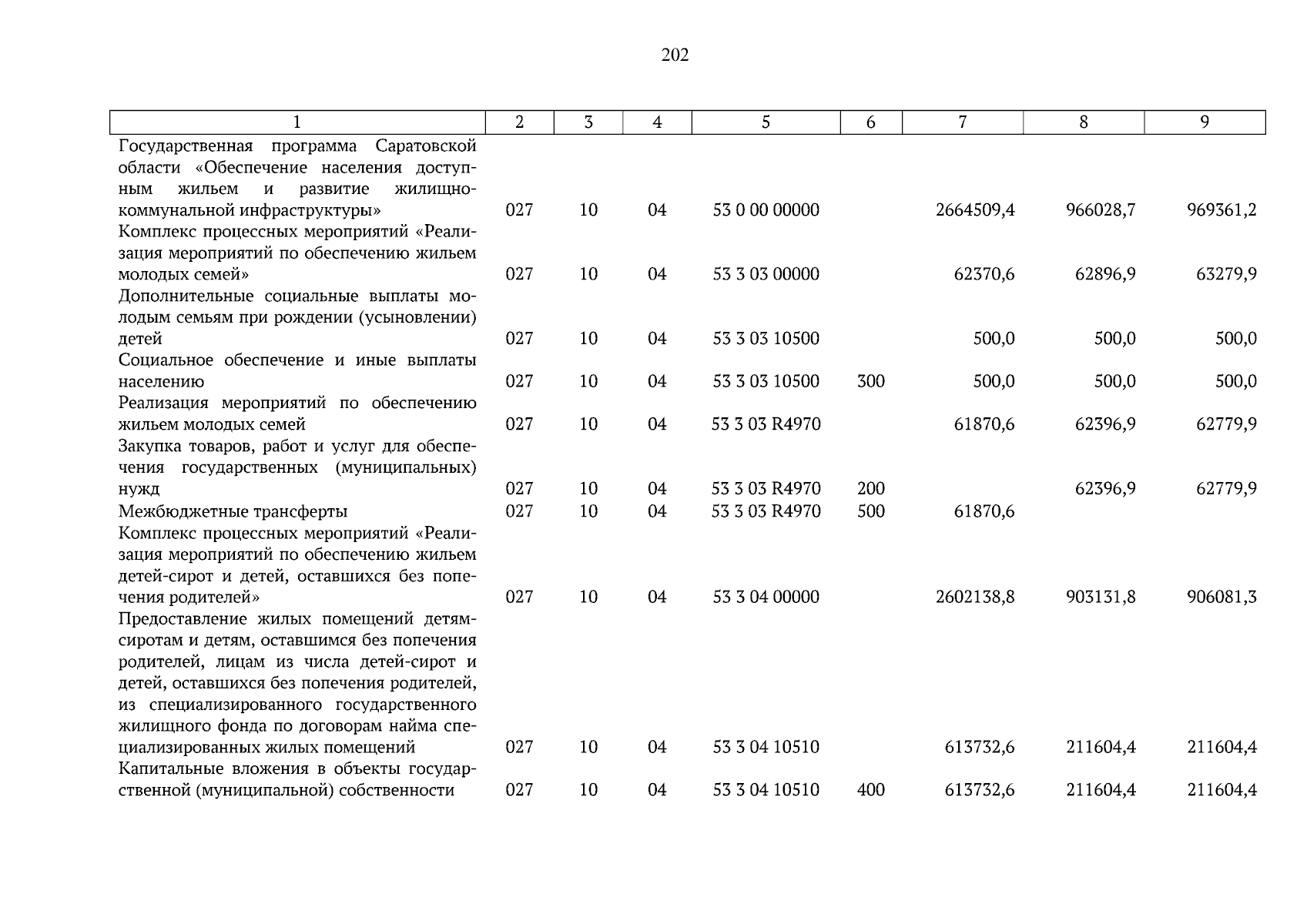 202

| 1 | 2 | 3 | 4 | 5 | 6 | 7 | 8 | 9 |
|---|---|---|---|---|---|---|---|---|
| Государственная программа Саратовской области «Обеспечение населения доступным жильем и развитие жилищно-коммунальной инфраструктуры» | 027 | 10 | 04 | 53 0 00 00000 | | 2664509,4 | 966028,7 | 969361,2 |
| Комплекс процессных мероприятий «Реализация мероприятий по обеспечению жильем молодых семей» | 027 | 10 | 04 | 53 3 03 00000 | | 62370,6 | 62896,9 | 63279,9 |
| Дополнительные социальные выплаты молодым семьям при рождении (усыновлении) детей | 027 | 10 | 04 | 53 3 03 10500 | | 500,0 | 500,0 | 500,0 |
| Социальное обеспечение и иные выплаты населению | 027 | 10 | 04 | 53 3 03 10500 | 300 | 500,0 | 500,0 | 500,0 |
| Реализация мероприятий по обеспечению жильем молодых семей | 027 | 10 | 04 | 53 3 03 R4970 | | 61870,6 | 62396,9 | 62779,9 |
| Закупка товаров, работ и услуг для обеспечения государственных (муниципальных) нужд | 027 | 10 | 04 | 53 3 03 R4970 | 200 | | 62396,9 | 62779,9 |
| Межбюджетные трансферты | 027 | 10 | 04 | 53 3 03 R4970 | 500 | 61870,6 | | |
| Комплекс процессных мероприятий «Реализация мероприятий по обеспечению жильем детей-сирот и детей, оставшихся без попечения родителей» | 027 | 10 | 04 | 53 3 04 00000 | | 2602138,8 | 903131,8 | 906081,3 |
| Предоставление жилых помещений детям-сиротам и детям, оставшимся без попечения родителей, лицам из числа детей-сирот и детей, оставшихся без попечения родителей, из специализированного государственного жилищного фонда по договорам найма специализированных жилых помещений | 027 | 10 | 04 | 53 3 04 10510 | | 613732,6 | 211604,4 | 211604,4 |
| Капитальные вложения в объекты государственной (муниципальной) собственности | 027 | 10 | 04 | 53 3 04 10510 | 400 | 613732,6 | 211604,4 | 211604,4 |